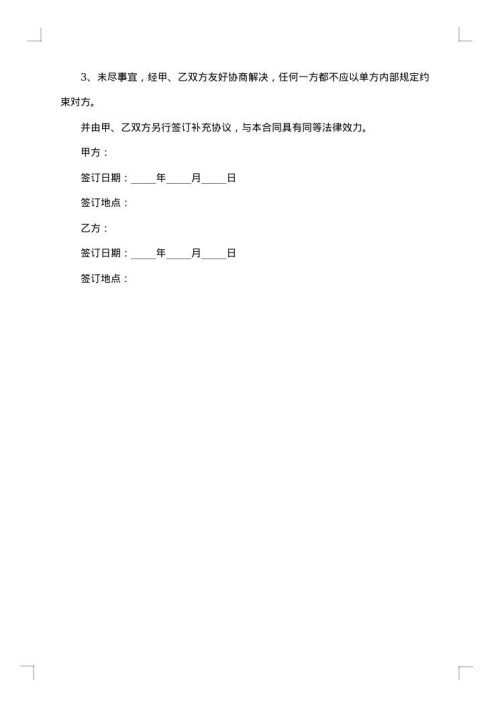 3、未尽事宜，经甲、乙双方友好协商解决，任何一方都不应以单方内部规定约束对方。

并由甲、乙双方另行签订补充协议，与本合同具有同等法律效力。

甲方：

签订日期：_____年_____月_____日

签订地点：

乙方：

签订日期：_____年_____月_____日

签订地点：